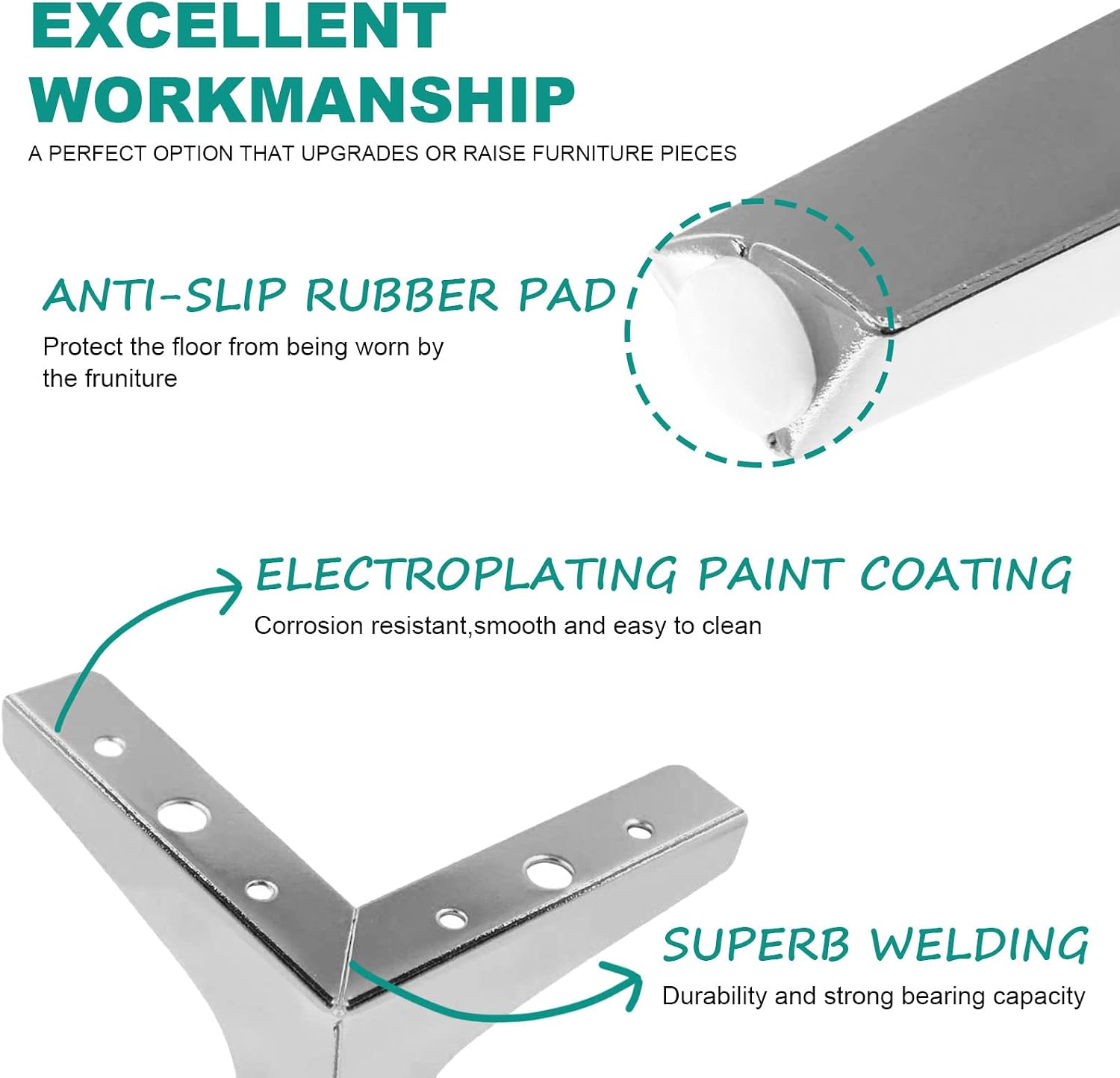 EXCELLENT WORKMANSHIP

A PERFECT OPTION THAT UPGRADES OR RAISE FURNITURE PIECES

ANTI-SLIP RUBBER PAD

Protect the floor from being worn by the fruniture

ELECTROPLATING PAINT COATING

Corrosion resistant,smooth and easy to clean

SUPERB WELDING

Durability and strong bearing capacity